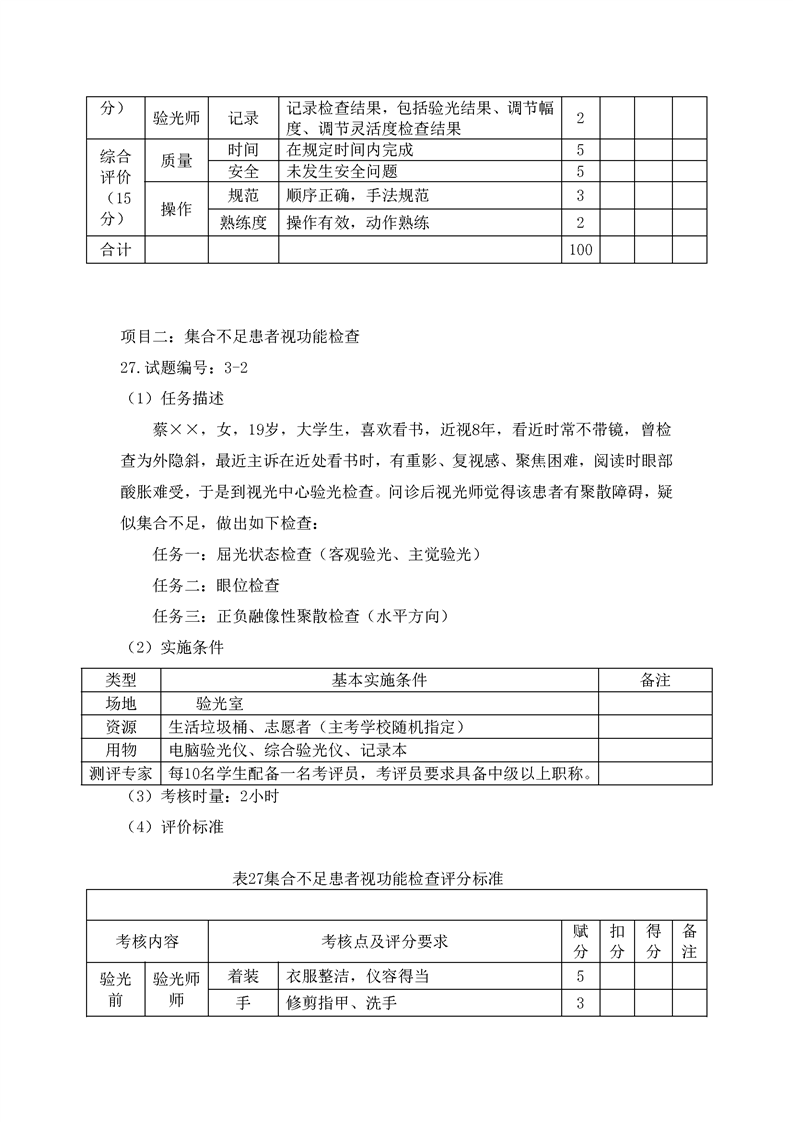 | 分） | 验光师 | 记录 | 记录检查结果，包括验光结果、调节幅度、调节灵活度检查结果 | 2 | | | |
|---|---|---|---|---|---|---|---|
| 综合评价（15分） | 质量 | 时间 | 在规定时间内完成 | 5 | | | |
| | | 安全 | 未发生安全问题 | 5 | | | |
| | 操作 | 规范 | 顺序正确，手法规范 | 3 | | | |
| | | 熟练度 | 操作有效，动作熟练 | 2 | | | |
| 合计 | | | | 100 | | | |

项目二：集合不足患者视功能检查

27.试题编号：3-2

（1）任务描述

蔡××，女，19岁，大学生，喜欢看书，近视8年，看近时常不带镜，曾检查为外隐斜，最近主诉在近处看书时，有重影、复视感、聚焦困难，阅读时眼部酸胀难受，于是到视光中心验光检查。问诊后视光师觉得该患者有聚散障碍，疑似集合不足，做出如下检查：

任务一：屈光状态检查（客观验光、主觉验光）

任务二：眼位检查

任务三：正负融像性聚散检查（水平方向）

（2）实施条件

| 类型 | 基本实施条件 | 备注 |
|---|---|---|
| 场地 | 验光室 | |
| 资源 | 生活垃圾桶、志愿者（主考学校随机指定） | |
| 用物 | 电脑验光仪、综合验光仪、记录本 | |
| 测评专家 | 每10名学生配备一名考评员，考评员要求具备中级以上职称。 | |

（3）考核时量：2小时

（4）评价标准

表27集合不足患者视功能检查评分标准

| 考核内容 | | 考核点及评分要求 | | 赋分 | 扣分 | 得分 | 备注 |
|---|---|---|---|---|---|---|---|
| 验光前 | 验光师师 | 着装 | 衣服整洁，仪容得当 | 5 | | | |
| | | 手 | 修剪指甲、洗手 | 3 | | | |